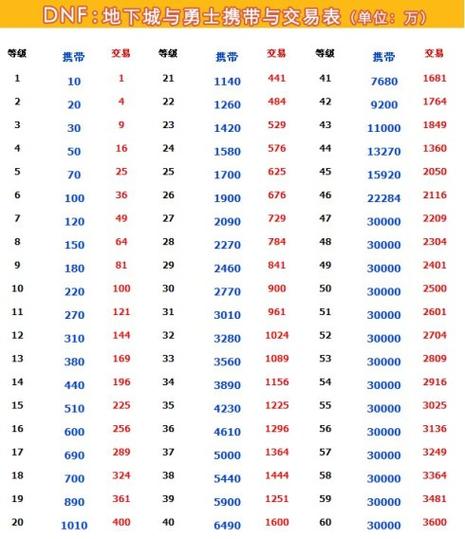 DNF：地下城与勇士携带与交易表（单位：万）

| 等级 | 携带 | 交易 | 等级 | 携带 | 交易 | 等级 | 携带 | 交易 |
|---|---|---|---|---|---|---|---|---|
| 1 | 10 | 1 | 21 | 1140 | 441 | 41 | 7680 | 1681 |
| 2 | 20 | 4 | 22 | 1260 | 484 | 42 | 9200 | 1764 |
| 3 | 30 | 9 | 23 | 1420 | 529 | 43 | 11000 | 1849 |
| 4 | 50 | 16 | 24 | 1580 | 576 | 44 | 13270 | 1360 |
| 5 | 70 | 25 | 25 | 1700 | 625 | 45 | 15920 | 2050 |
| 6 | 100 | 36 | 26 | 1900 | 676 | 46 | 22284 | 2116 |
| 7 | 120 | 49 | 27 | 2090 | 729 | 47 | 30000 | 2209 |
| 8 | 150 | 64 | 28 | 2270 | 784 | 48 | 30000 | 2304 |
| 9 | 180 | 81 | 29 | 2460 | 841 | 49 | 30000 | 2401 |
| 10 | 220 | 100 | 30 | 2770 | 900 | 50 | 30000 | 2500 |
| 11 | 270 | 121 | 31 | 3010 | 961 | 51 | 30000 | 2601 |
| 12 | 310 | 144 | 32 | 3280 | 1024 | 52 | 30000 | 2704 |
| 13 | 380 | 169 | 33 | 3560 | 1089 | 53 | 30000 | 2809 |
| 14 | 440 | 196 | 34 | 3890 | 1156 | 54 | 30000 | 2916 |
| 15 | 510 | 225 | 35 | 4230 | 1225 | 55 | 30000 | 3025 |
| 16 | 600 | 256 | 36 | 4610 | 1296 | 56 | 30000 | 3136 |
| 17 | 690 | 289 | 37 | 5000 | 1364 | 57 | 30000 | 3249 |
| 18 | 700 | 324 | 38 | 5440 | 1444 | 58 | 30000 | 3364 |
| 19 | 890 | 361 | 39 | 5900 | 1251 | 59 | 30000 | 3481 |
| 20 | 1010 | 400 | 40 | 6490 | 1600 | 60 | 30000 | 3600 |